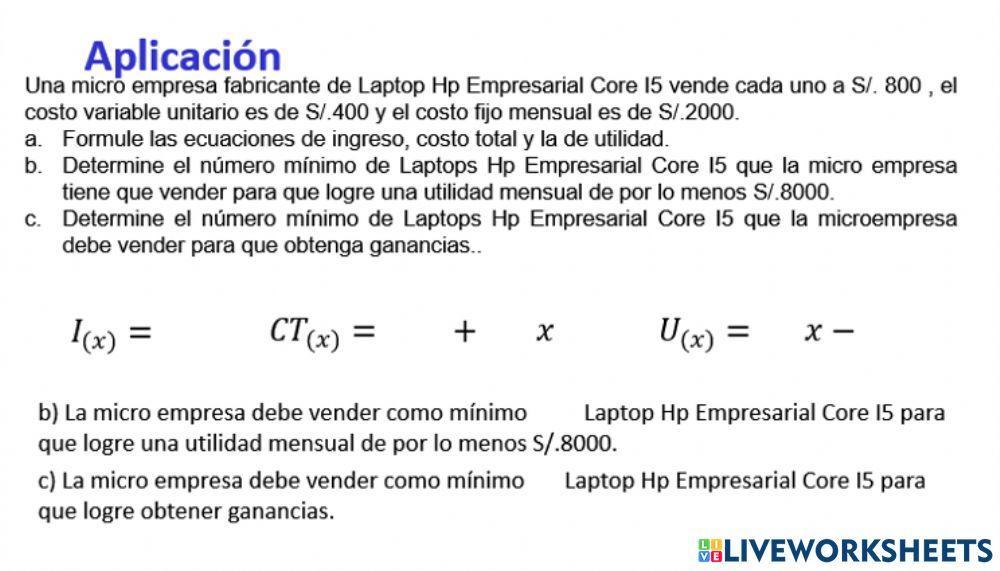 Aplicación

Una micro empresa fabricante de Laptop Hp Empresarial Core I5 vende cada uno a S/. 800 , el costo variable unitario es de S/.400 y el costo fijo mensual es de S/.2000.

a. Formule las ecuaciones de ingreso, costo total y la de utilidad.

b. Determine el número mínimo de Laptops Hp Empresarial Core I5 que la micro empresa tiene que vender para que logre una utilidad mensual de por lo menos S/.8000.

c. Determine el número mínimo de Laptops Hp Empresarial Core I5 que la microempresa debe vender para que obtenga ganancias..

$I_{(x)} =$ $CT_{(x)} =$ $+$ $x$ $U_{(x)} =$ $x -$

b) La micro empresa debe vender como mínimo Laptop Hp Empresarial Core I5 para que logre una utilidad mensual de por lo menos S/.8000.

c) La micro empresa debe vender como mínimo Laptop Hp Empresarial Core I5 para que logre obtener ganancias.

LIVEWORKSHEETS